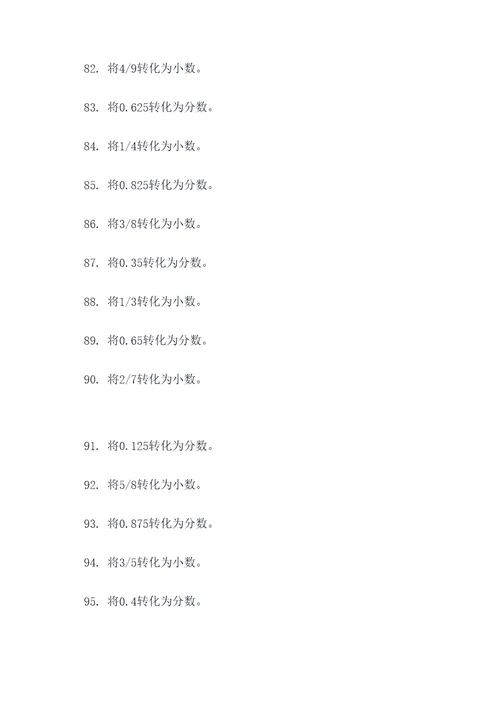 82. 将4/9转化为小数。

83. 将0.625转化为分数。

84. 将1/4转化为小数。

85. 将0.825转化为分数。

86. 将3/8转化为小数。

87. 将0.35转化为分数。

88. 将1/3转化为小数。

89. 将0.65转化为分数。

90. 将2/7转化为小数。

91. 将0.125转化为分数。

92. 将5/8转化为小数。

93. 将0.875转化为分数。

94. 将3/5转化为小数。

95. 将0.4转化为分数。